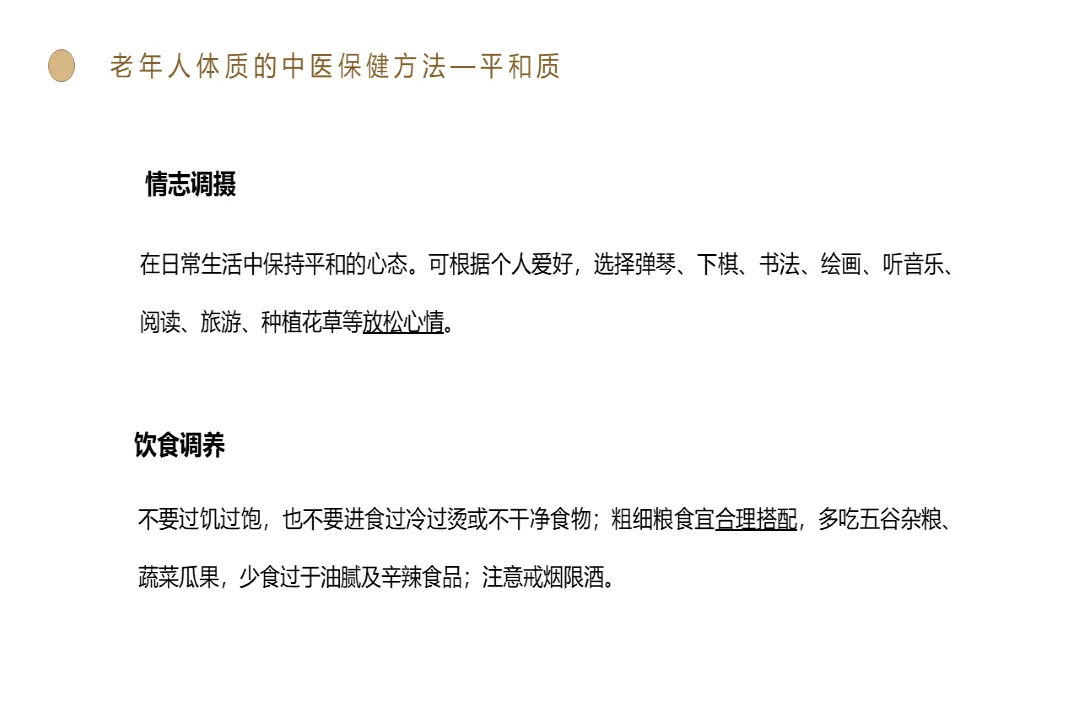 老年人体质的中医保健方法—平和质

情志调摄

在日常生活中保持平和的心态。可根据个人爱好，选择弹琴、下棋、书法、绘画、听音乐、阅读、旅游、种植花草等放松心情。

饮食调养

不要过饥过饱，也不要进食过冷过烫或不干净食物；粗细粮食宜合理搭配，多吃五谷杂粮、蔬菜瓜果，少食过于油腻及辛辣食品；注意戒烟限酒。